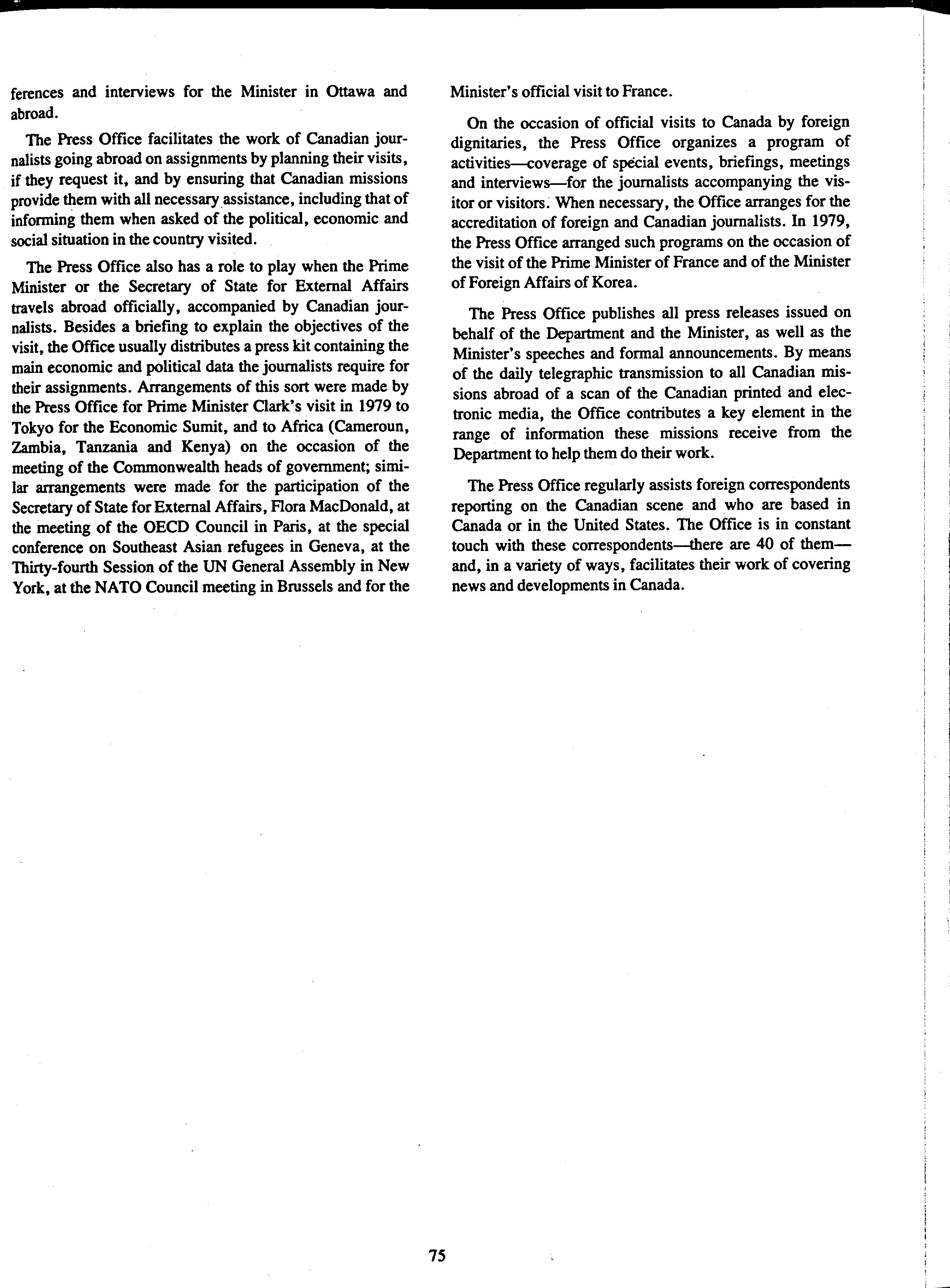 ferences and interviews for the Minister in Ottawa and abroad.

The Press Office facilitates the work of Canadian journalists going abroad on assignments by planning their visits, if they request it, and by ensuring that Canadian missions provide them with all necessary assistance, including that of informing them when asked of the political, economic and social situation in the country visited.

The Press Office also has a role to play when the Prime Minister or the Secretary of State for External Affairs travels abroad officially, accompanied by Canadian journalists. Besides a briefing to explain the objectives of the visit, the Office usually distributes a press kit containing the main economic and political data the journalists require for their assignments. Arrangements of this sort were made by the Press Office for Prime Minister Clark's visit in 1979 to Tokyo for the Economic Sumit, and to Africa (Cameroun, Zambia, Tanzania and Kenya) on the occasion of the meeting of the Commonwealth heads of government; similar arrangements were made for the participation of the Secretary of State for External Affairs, Flora MacDonald, at the meeting of the OECD Council in Paris, at the special conference on Southeast Asian refugees in Geneva, at the Thirty-fourth Session of the UN General Assembly in New York, at the NATO Council meeting in Brussels and for the Minister's official visit to France.

On the occasion of official visits to Canada by foreign dignitaries, the Press Office organizes a program of activities—coverage of special events, briefings, meetings and interviews—for the journalists accompanying the visitor or visitors. When necessary, the Office arranges for the accreditation of foreign and Canadian journalists. In 1979, the Press Office arranged such programs on the occasion of the visit of the Prime Minister of France and of the Minister of Foreign Affairs of Korea.

The Press Office publishes all press releases issued on behalf of the Department and the Minister, as well as the Minister's speeches and formal announcements. By means of the daily telegraphic transmission to all Canadian missions abroad of a scan of the Canadian printed and electronic media, the Office contributes a key element in the range of information these missions receive from the Department to help them do their work.

The Press Office regularly assists foreign correspondents reporting on the Canadian scene and who are based in Canada or in the United States. The Office is in constant touch with these correspondents—there are 40 of them—and, in a variety of ways, facilitates their work of covering news and developments in Canada.

75